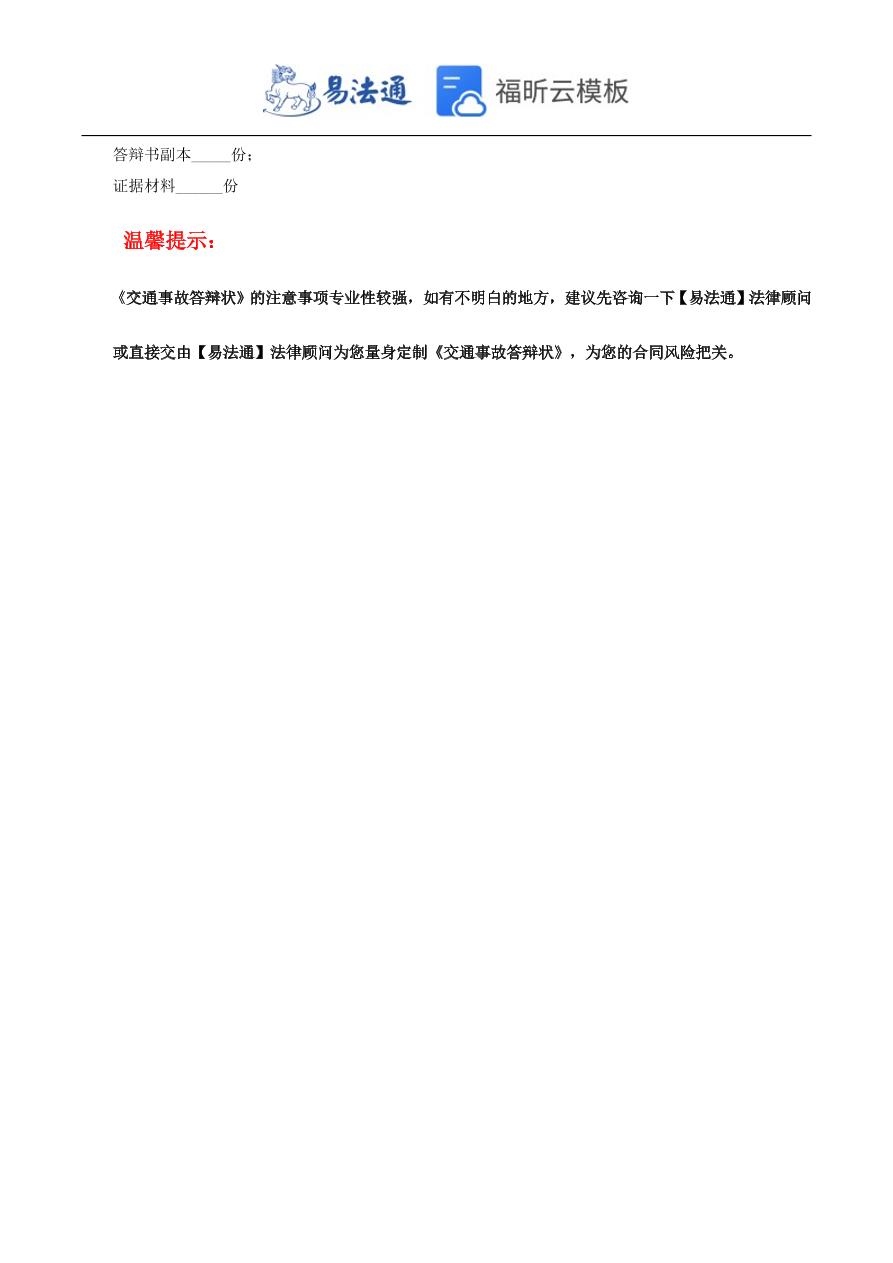 易法通 福昕云模板

答辩书副本_____份；

证据材料______份

温馨提示：

《交通事故答辩状》的注意事项专业性较强，如有不明白的地方，建议先咨询一下【易法通】法律顾问或直接交由【易法通】法律顾问为您量身定制《交通事故答辩状》，为您的合同风险把关。